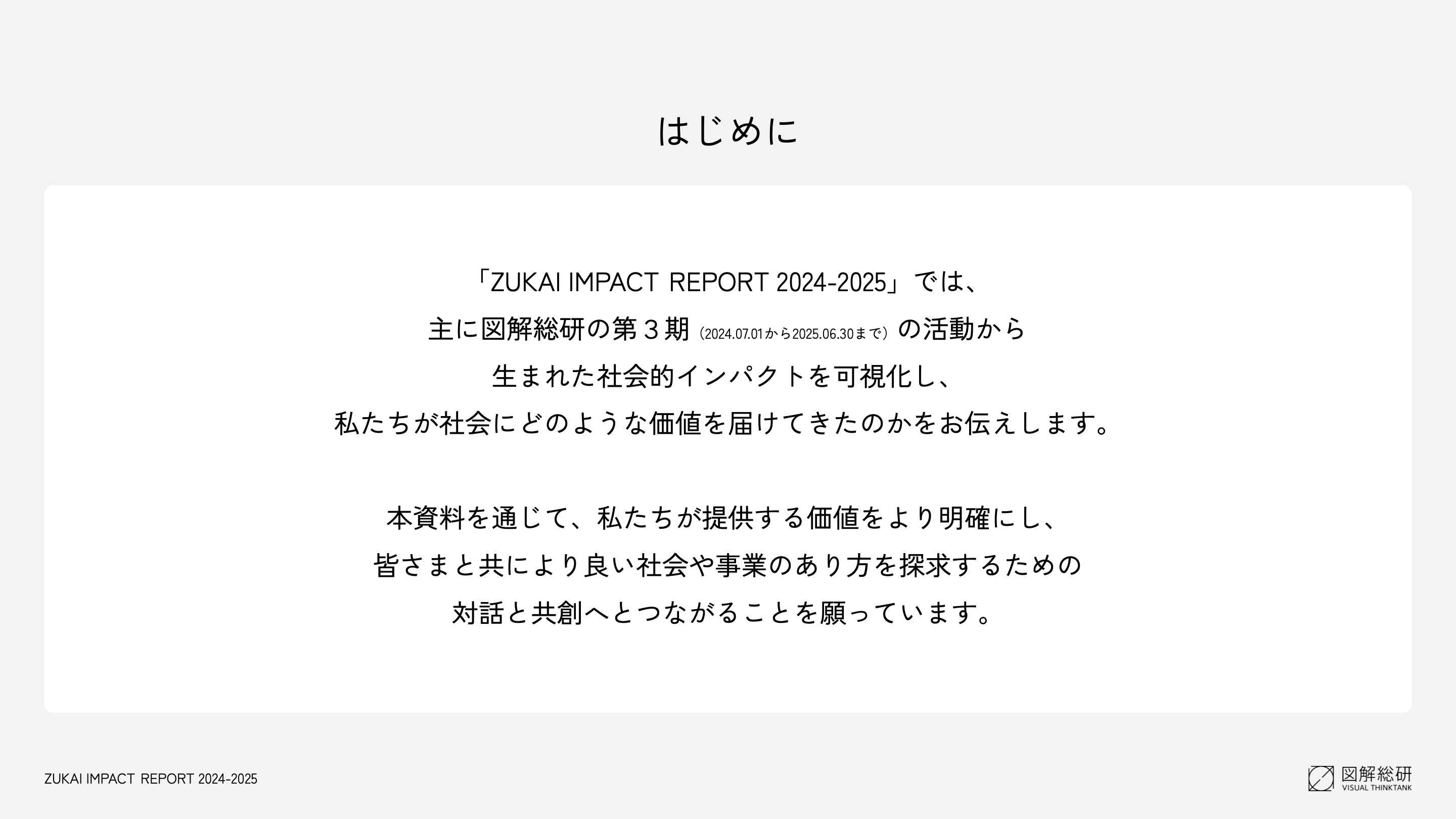 はじめに

「ZUKAI IMPACT REPORT 2024-2025」では、
主に図解総研の第３期（2024.07.01から2025.06.30まで）の活動から
生まれた社会的インパクトを可視化し、
私たちが社会にどのような価値を届けてきたのかをお伝えします。

本資料を通じて、私たちが提供する価値をより明確にし、
皆さまと共により良い社会や事業のあり方を探求するための
対話と共創へとつながることを願っています。

ZUKAI IMPACT REPORT 2024-2025

図解総研
VISUAL THINKTANK